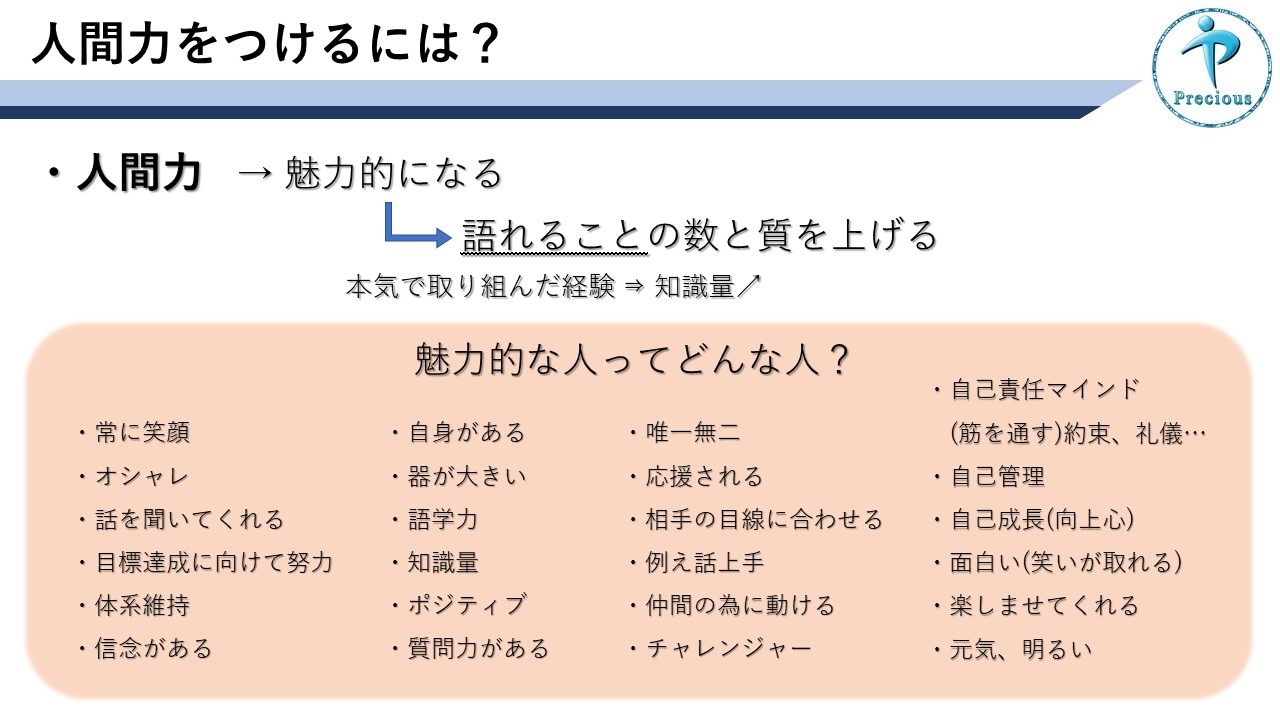 人間力をつけるには？

Precious

・人間力 → 魅力的になる

語れることの数と質を上げる

本気で取り組んだ経験 ⇒ 知識量↗

魅力的な人ってどんな人？

・常に笑顔
・オシャレ
・話を聞いてくれる
・目標達成に向けて努力
・体系維持
・信念がある

・自身がある
・器が大きい
・語学力
・知識量
・ポジティブ
・質問力がある

・唯一無二
・応援される
・相手の目線に合わせる
・例え話上手
・仲間の為に動ける
・チャレンジャー

・自己責任マインド
(筋を通す)約束、礼儀…
・自己管理
・自己成長(向上心)
・面白い(笑いが取れる)
・楽しませてくれる
・元気、明るい